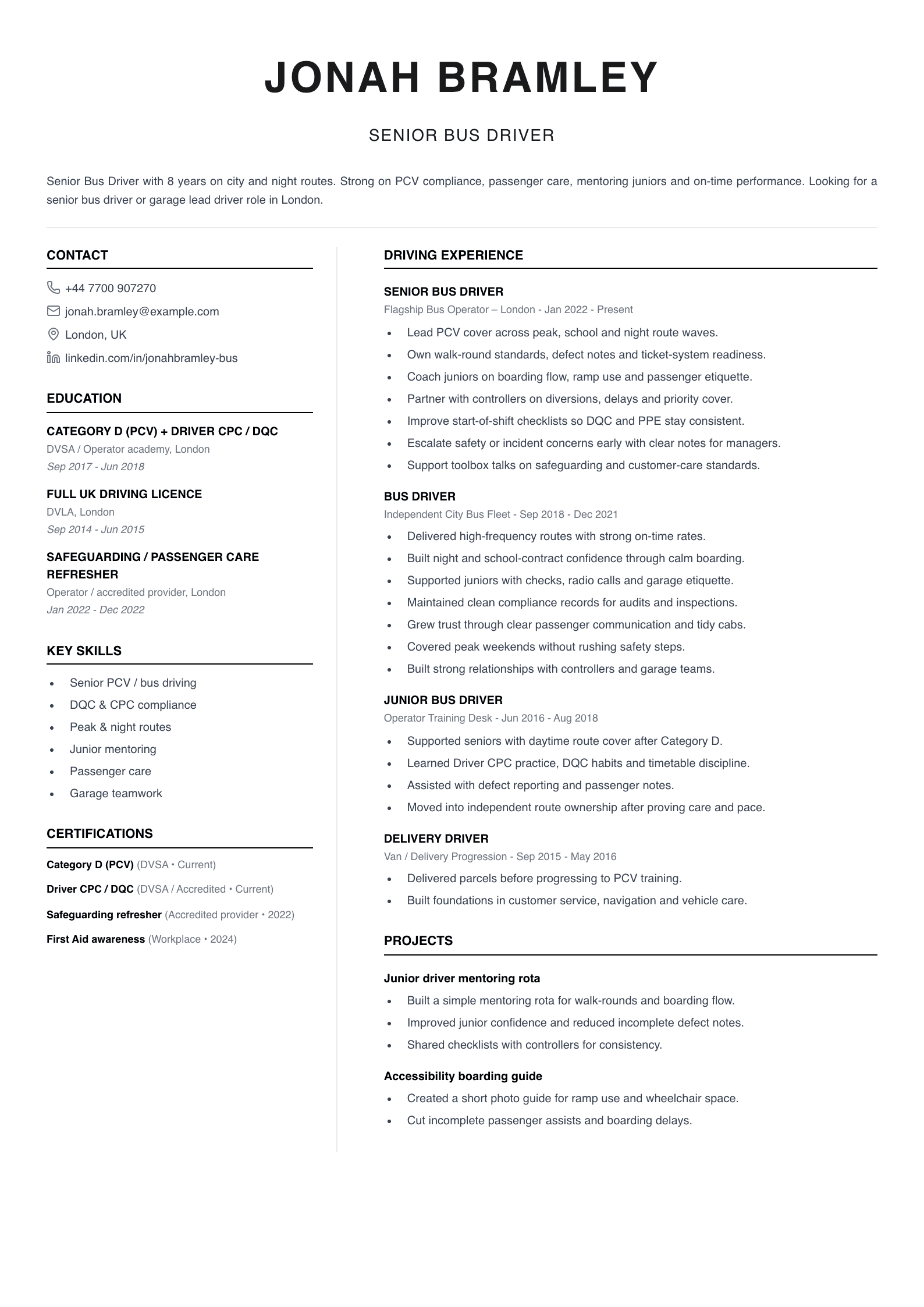 JONAH BRAMLEY

SENIOR BUS DRIVER

Senior Bus Driver with 8 years on city and night routes. Strong on PCV compliance, passenger care, mentoring juniors and on-time performance. Looking for a senior bus driver or garage lead driver role in London.

CONTACT

+44 7700 907270

jonah.bramley@example.com

London, UK

linkedin.com/in/jonahbramley-bus

EDUCATION

CATEGORY D (PCV) + DRIVER CPC / DQC
DVSA / Operator academy, London
Sep 2017 - Jun 2018

FULL UK DRIVING LICENCE
DVLA, London
Sep 2014 - Jun 2015

SAFEGUARDING / PASSENGER CARE REFRESHER
Operator / accredited provider, London
Jan 2022 - Dec 2022

KEY SKILLS

• Senior PCV / bus driving
• DQC & CPC compliance
• Peak & night routes
• Junior mentoring
• Passenger care
• Garage teamwork

CERTIFICATIONS

Category D (PCV) (DVSA • Current)

Driver CPC / DQC (DVSA / Accredited • Current)

Safeguarding refresher (Accredited provider • 2022)

First Aid awareness (Workplace • 2024)

DRIVING EXPERIENCE

SENIOR BUS DRIVER
Flagship Bus Operator – London - Jan 2022 - Present
• Lead PCV cover across peak, school and night route waves.
• Own walk-round standards, defect notes and ticket-system readiness.
• Coach juniors on boarding flow, ramp use and passenger etiquette.
• Partner with controllers on diversions, delays and priority cover.
• Improve start-of-shift checklists so DQC and PPE stay consistent.
• Escalate safety or incident concerns early with clear notes for managers.
• Support toolbox talks on safeguarding and customer-care standards.

BUS DRIVER
Independent City Bus Fleet - Sep 2018 - Dec 2021
• Delivered high-frequency routes with strong on-time rates.
• Built night and school-contract confidence through calm boarding.
• Supported juniors with checks, radio calls and garage etiquette.
• Maintained clean compliance records for audits and inspections.
• Grew trust through clear passenger communication and tidy cabs.
• Covered peak weekends without rushing safety steps.
• Built strong relationships with controllers and garage teams.

JUNIOR BUS DRIVER
Operator Training Desk - Jun 2016 - Aug 2018
• Supported seniors with daytime route cover after Category D.
• Learned Driver CPC practice, DQC habits and timetable discipline.
• Assisted with defect reporting and passenger notes.
• Moved into independent route ownership after proving care and pace.

DELIVERY DRIVER
Van / Delivery Progression - Sep 2015 - May 2016
• Delivered parcels before progressing to PCV training.
• Built foundations in customer service, navigation and vehicle care.

PROJECTS

Junior driver mentoring rota
• Built a simple mentoring rota for walk-rounds and boarding flow.
• Improved junior confidence and reduced incomplete defect notes.
• Shared checklists with controllers for consistency.

Accessibility boarding guide
• Created a short photo guide for ramp use and wheelchair space.
• Cut incomplete passenger assists and boarding delays.